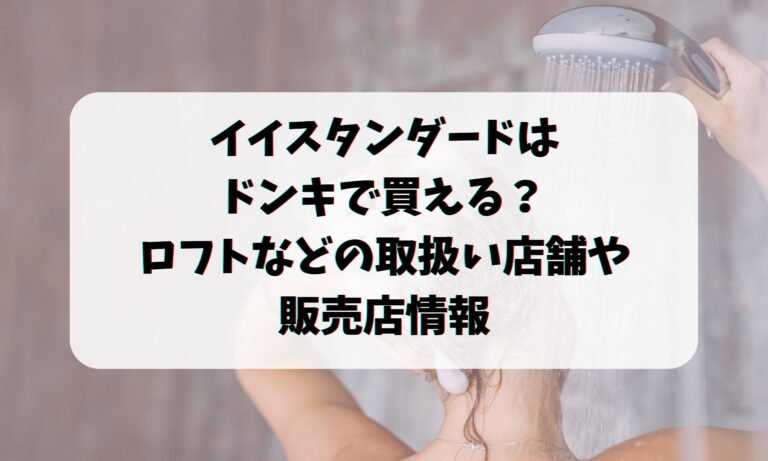 イイスタンダードは
ドンキで買える？
ロフトなどの取扱い店舗や
販売店情報